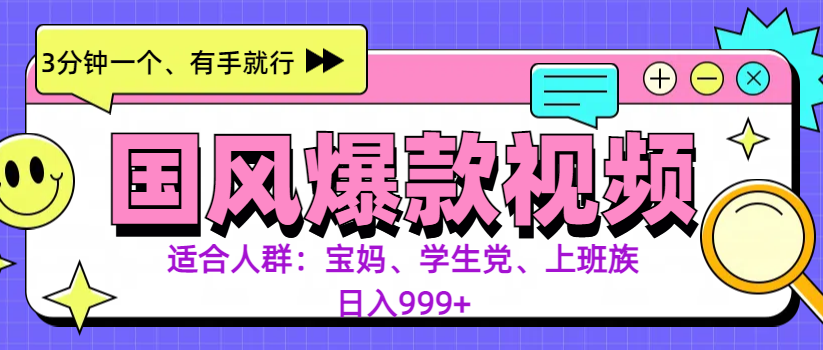 3分钟一个、有手就行

国风爆款视频

适合人群：宝妈、学生党、上班族
日入999+